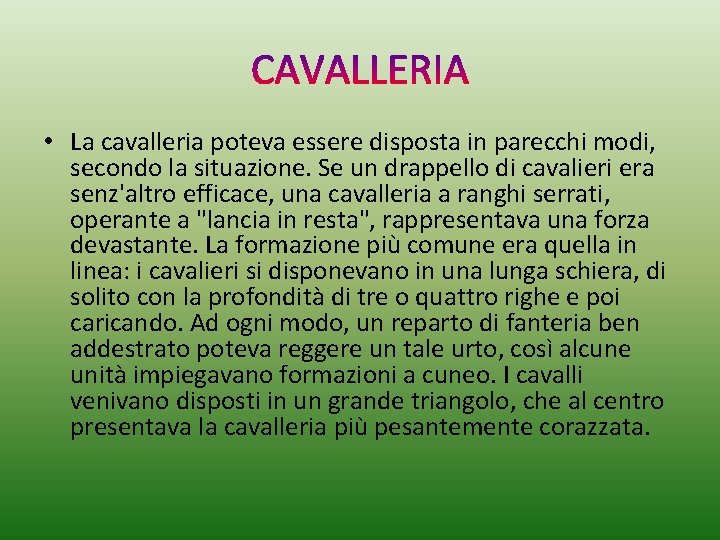 CAVALLERIA

• La cavalleria poteva essere disposta in parecchi modi, secondo la situazione. Se un drappello di cavalieri era senz'altro efficace, una cavalleria a ranghi serrati, operante a "lancia in resta", rappresentava una forza devastante. La formazione più comune era quella in linea: i cavalieri si disponevano in una lunga schiera, di solito con la profondità di tre o quattro righe e poi caricando. Ad ogni modo, un reparto di fanteria ben addestrato poteva reggere un tale urto, così alcune unità impiegavano formazioni a cuneo. I cavalli venivano disposti in un grande triangolo, che al centro presentava la cavalleria più pesantemente corazzata.